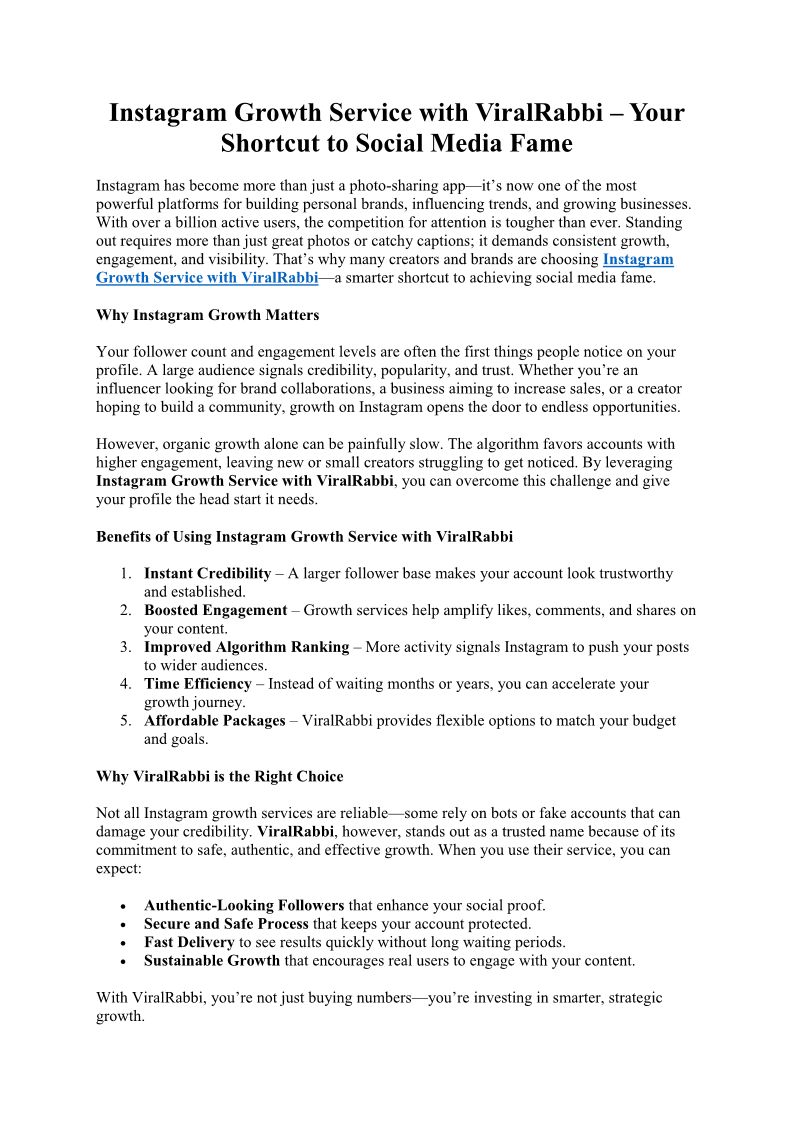 Instagram Growth Service with ViralRabbi – Your Shortcut to Social Media Fame

Instagram has become more than just a photo-sharing app—it's now one of the most powerful platforms for building personal brands, influencing trends, and growing businesses. With over a billion active users, the competition for attention is tougher than ever. Standing out requires more than just great photos or catchy captions; it demands consistent growth, engagement, and visibility. That's why many creators and brands are choosing Instagram Growth Service with ViralRabbi—a smarter shortcut to achieving social media fame.

Why Instagram Growth Matters

Your follower count and engagement levels are often the first things people notice on your profile. A large audience signals credibility, popularity, and trust. Whether you're an influencer looking for brand collaborations, a business aiming to increase sales, or a creator hoping to build a community, growth on Instagram opens the door to endless opportunities.

However, organic growth alone can be painfully slow. The algorithm favors accounts with higher engagement, leaving new or small creators struggling to get noticed. By leveraging Instagram Growth Service with ViralRabbi, you can overcome this challenge and give your profile the head start it needs.

Benefits of Using Instagram Growth Service with ViralRabbi

1. Instant Credibility – A larger follower base makes your account look trustworthy and established.
2. Boosted Engagement – Growth services help amplify likes, comments, and shares on your content.
3. Improved Algorithm Ranking – More activity signals Instagram to push your posts to wider audiences.
4. Time Efficiency – Instead of waiting months or years, you can accelerate your growth journey.
5. Affordable Packages – ViralRabbi provides flexible options to match your budget and goals.

Why ViralRabbi is the Right Choice

Not all Instagram growth services are reliable—some rely on bots or fake accounts that can damage your credibility. ViralRabbi, however, stands out as a trusted name because of its commitment to safe, authentic, and effective growth. When you use their service, you can expect:

• Authentic-Looking Followers that enhance your social proof.
• Secure and Safe Process that keeps your account protected.
• Fast Delivery to see results quickly without long waiting periods.
• Sustainable Growth that encourages real users to engage with your content.

With ViralRabbi, you're not just buying numbers—you're investing in smarter, strategic growth.